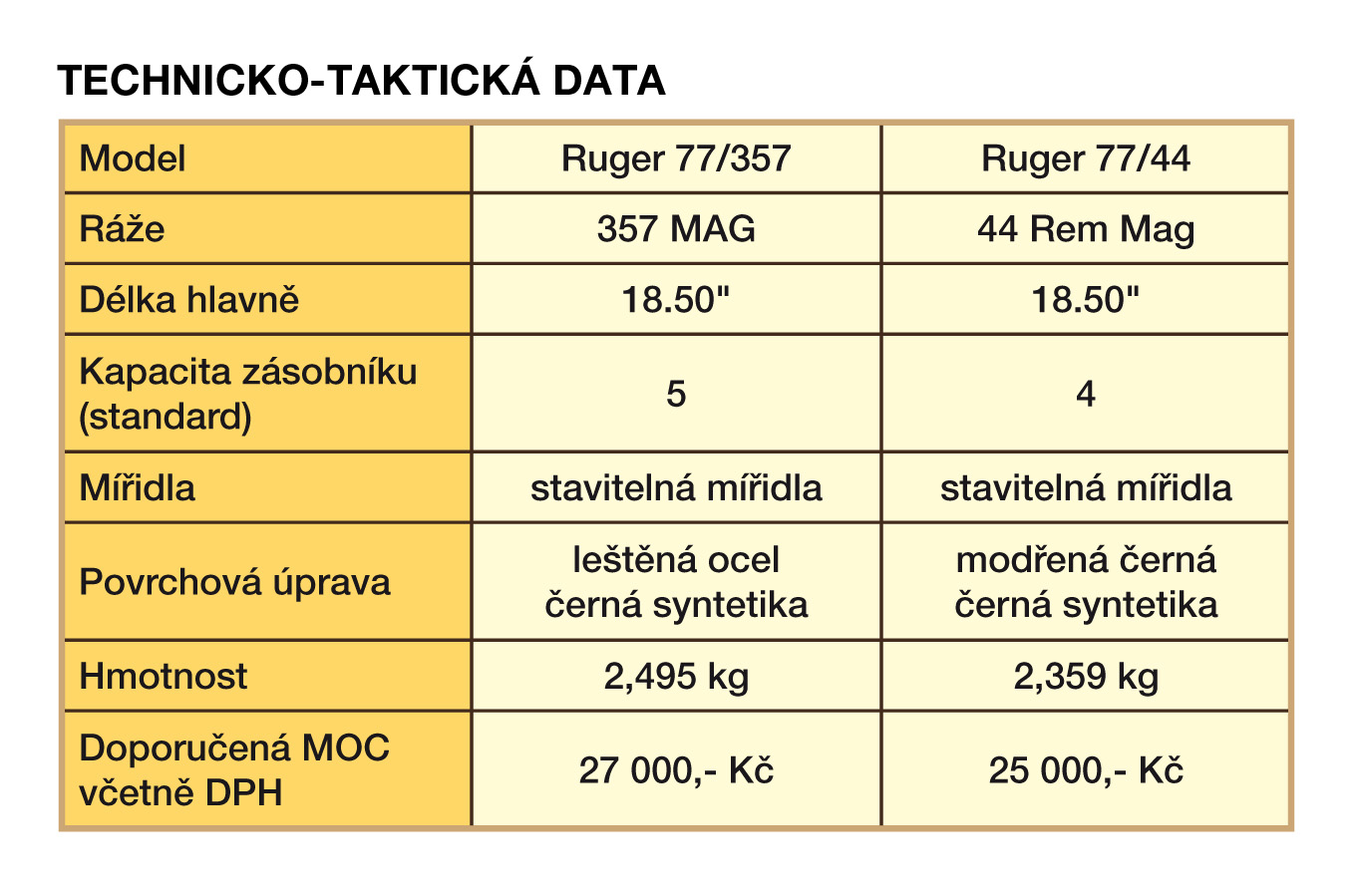 TECHNICKO-TAKTICKÁ DATA

| Model | Ruger 77/357 | Ruger 77/44 |
|---|---|---|
| Ráže | 357 MAG | 44 Rem Mag |
| Délka hlavně | 18.50" | 18.50" |
| Kapacita zásobníku (standard) | 5 | 4 |
| Mířidla | stavitelná mířidla | stavitelná mířidla |
| Povrchová úprava | leštěná ocel černá syntetika | modřená černá černá syntetika |
| Hmotnost | 2,495 kg | 2,359 kg |
| Doporučená MOC včetně DPH | 27 000,- Kč | 25 000,- Kč |